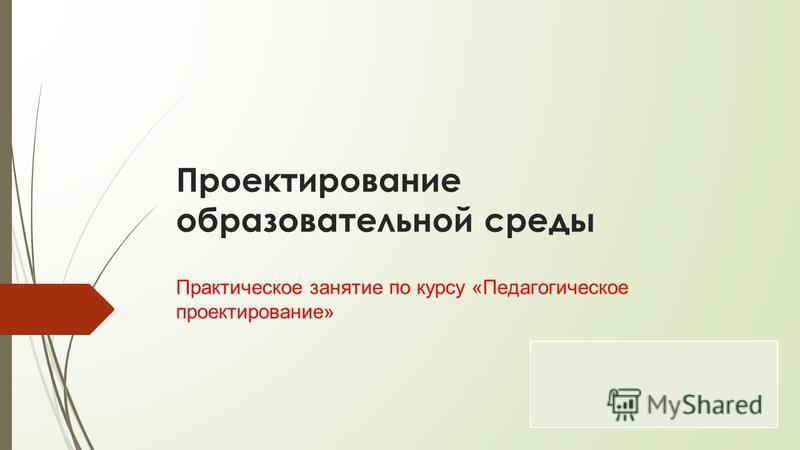 Проектирование образовательной среды

Практическое занятие по курсу «Педагогическое проектирование»

MyShared